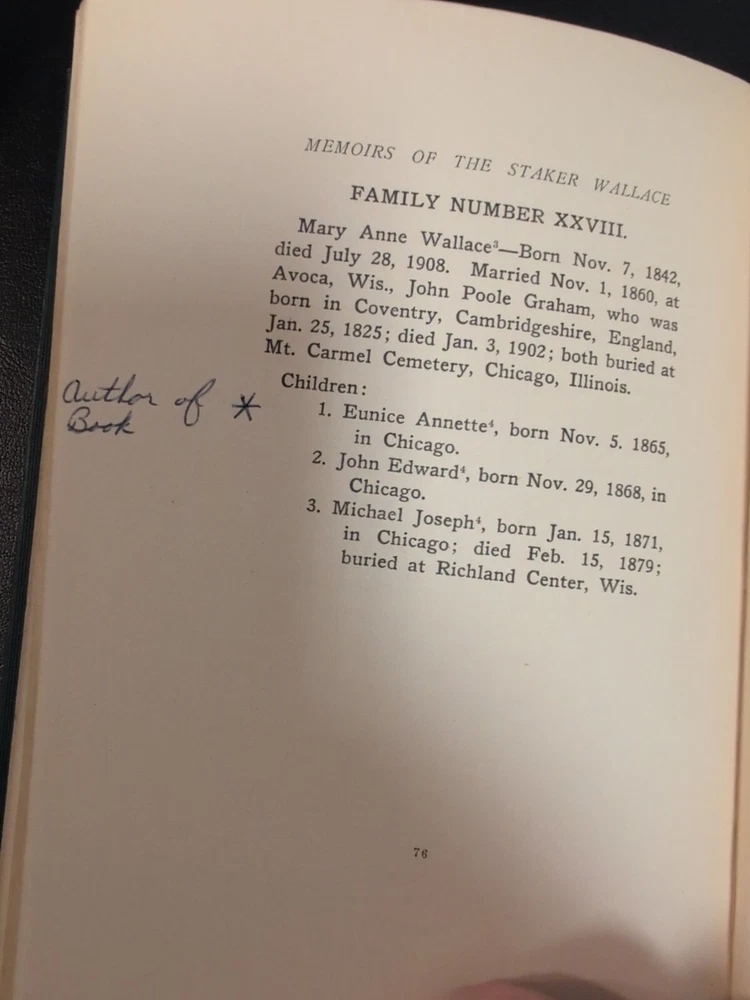 MEMOIRS OF THE STAKER WALLACE

FAMILY NUMBER XXVIII.

Mary Anne Wallace$^{3}$—Born Nov. 7, 1842, died July 28, 1908. Married Nov. 1, 1860, at Avoca, Wis., John Poole Graham, who was born in Coventry, Cambridgeshire, England, Jan. 25, 1825; died Jan. 3, 1902; both buried at Mt. Carmel Cemetery, Chicago, Illinois.

Children:

Author of Book *

1. Eunice Annette$^{4}$, born Nov. 5. 1865, in Chicago.
2. John Edward$^{4}$, born Nov. 29, 1868, in Chicago.
3. Michael Joseph$^{4}$, born Jan. 15, 1871, in Chicago; died Feb. 15, 1879; buried at Richland Center, Wis.

76